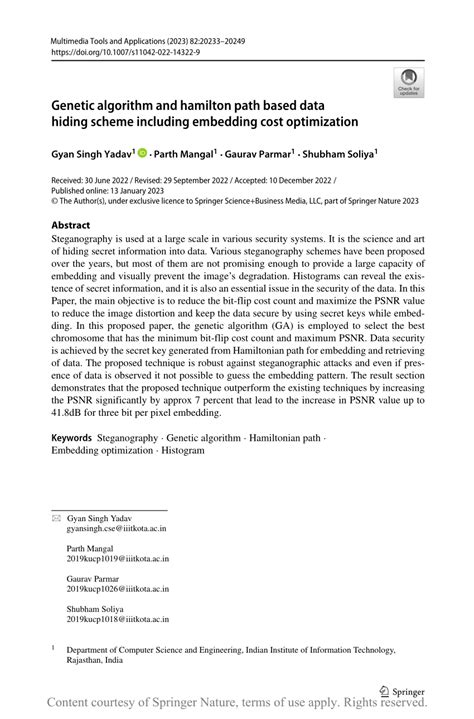 Multimedia Tools and Applications (2023) 82:20233–20249
https://doi.org/10.1007/s11042-022-14322-9

Check for updates

Genetic algorithm and hamilton path based data hiding scheme including embedding cost optimization

Gyan Singh Yadav$^1$ · Parth Mangal$^1$ · Gaurav Parmar$^1$ · Shubham Soliya$^1$

Received: 30 June 2022 / Revised: 29 September 2022 / Accepted: 10 December 2022 / Published online: 13 January 2023
© The Author(s), under exclusive licence to Springer Science+Business Media, LLC, part of Springer Nature 2023

Abstract
Steganography is used at a large scale in various security systems. It is the science and art of hiding secret information into data. Various steganography schemes have been proposed over the years, but most of them are not promising enough to provide a large capacity of embedding and visually prevent the image's degradation. Histograms can reveal the existence of secret information, and it is also an essential issue in the security of the data. In this Paper, the main objective is to reduce the bit-flip cost count and maximize the PSNR value to reduce the image distortion and keep the data secure by using secret keys while embedding. In this proposed paper, the genetic algorithm (GA) is employed to select the best chromosome that has the minimum bit-flip cost count and maximum PSNR. Data security is achieved by the secret key generated from Hamiltonian path for embedding and retrieving of data. The proposed technique is robust against steganographic attacks and even if presence of data is observed it not possible to guess the embedding pattern. The result section demonstrates that the proposed technique outperform the existing techniques by increasing the PSNR significantly by approx 7 percent that lead to the increase in PSNR value up to 41.8dB for three bit per pixel embedding.

Keywords Steganography · Genetic algorithm · Hamiltonian path · Embedding optimization · Histogram

Gyan Singh Yadav
gyansingh.cse@iiitkota.ac.in

Parth Mangal
2019kucp1019@iiitkota.ac.in

Gaurav Parmar
2019kucp1026@iiitkota.ac.in

Shubham Soliya
2019kucp1018@iiitkota.ac.in

$^1$ Department of Computer Science and Engineering, Indian Institute of Information Technology, Rajasthan, India

Springer

Content courtesy of Springer Nature, terms of use apply. Rights reserved.